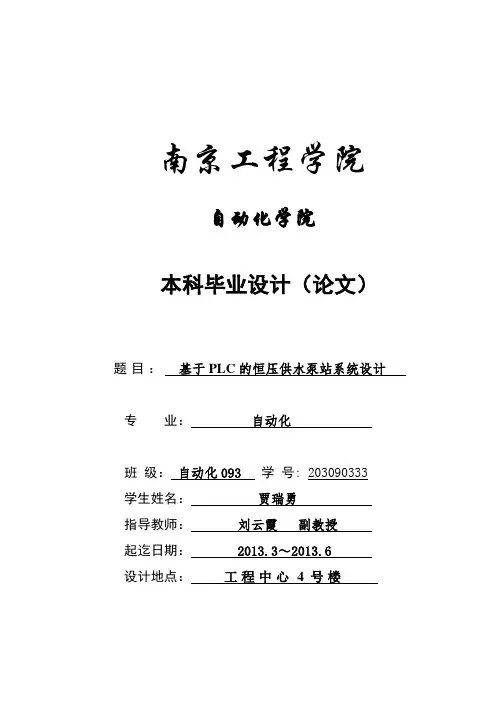 南京工程学院

自动化学院

本科毕业设计（论文）

题 目： 基于PLC的恒压供水泵站系统设计

专 业： 自动化

班 级： 自动化093 学 号： 203090333

学生姓名： 贾瑞勇

指导教师： 刘云霞 副教授

起迄日期： 2013.3～2013.6

设计地点： 工程中心4号楼